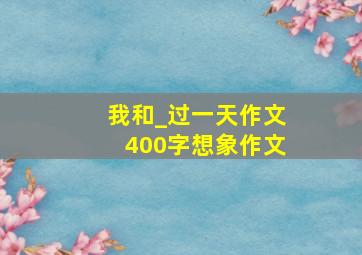 我和_过一天作文
400字想象作文